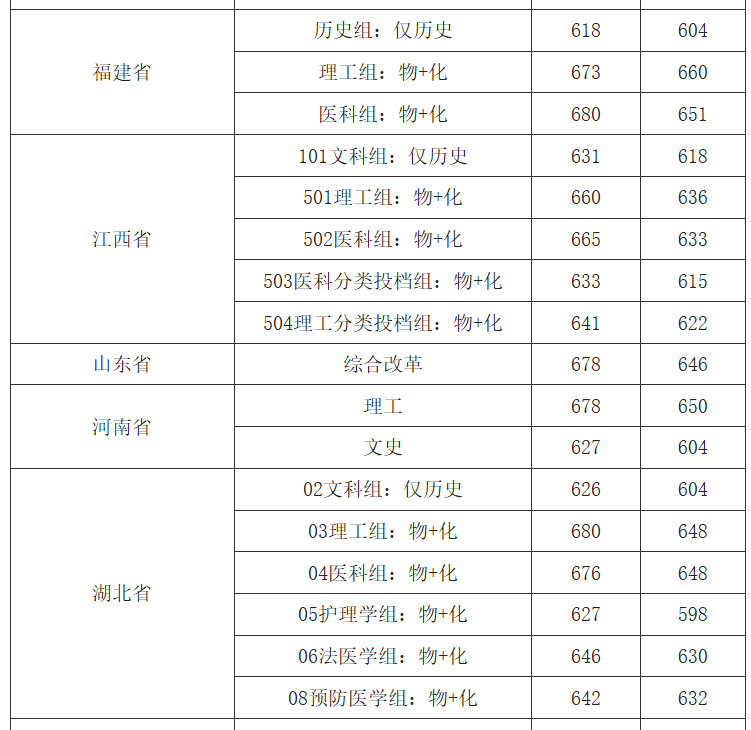 | 福建省 | 历史组：仅历史 | 618 | 604 |
|---|---|---|---|
|  | 理工组：物+化 | 673 | 660 |
|  | 医科组：物+化 | 680 | 651 |
| 江西省 | 101文科组：仅历史 | 631 | 618 |
|  | 501理工组：物+化 | 660 | 636 |
|  | 502医科组：物+化 | 665 | 633 |
|  | 503医科分类投档组：物+化 | 633 | 615 |
|  | 504理工分类投档组：物+化 | 641 | 622 |
| 山东省 | 综合改革 | 678 | 646 |
| 河南省 | 理工 | 678 | 650 |
|  | 文史 | 627 | 604 |
| 湖北省 | 02文科组：仅历史 | 626 | 604 |
|  | 03理工组：物+化 | 680 | 648 |
|  | 04医科组：物+化 | 676 | 648 |
|  | 05护理学组：物+化 | 627 | 598 |
|  | 06法医学组：物+化 | 646 | 630 |
|  | 08预防医学组：物+化 | 642 | 632 |